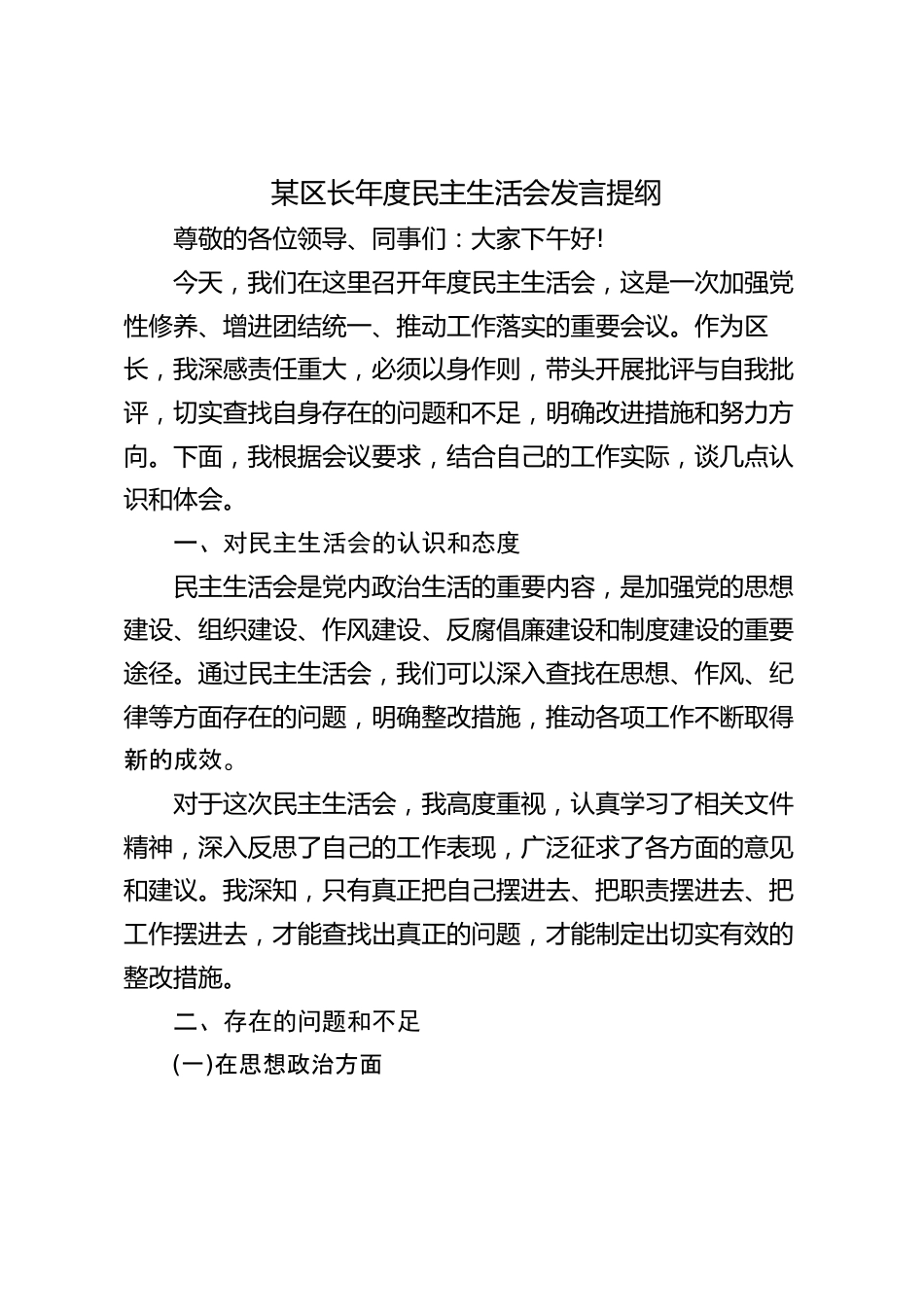 某区长年度民主生活会发言提纲

尊敬的各位领导、同事们：大家下午好!

今天，我们在这里召开年度民主生活会，这是一次加强党性修养、增进团结统一、推动工作落实的重要会议。作为区长，我深感责任重大，必须以身作则，带头开展批评与自我批评，切实查找自身存在的问题和不足，明确改进措施和努力方向。下面，我根据会议要求，结合自己的工作实际，谈几点认识和体会。

一、对民主生活会的认识和态度

民主生活会是党内政治生活的重要内容，是加强党的思想建设、组织建设、作风建设、反腐倡廉建设和制度建设的重要途径。通过民主生活会，我们可以深入查找在思想、作风、纪律等方面存在的问题，明确整改措施，推动各项工作不断取得新的成效。

对于这次民主生活会，我高度重视，认真学习了相关文件精神，深入反思了自己的工作表现，广泛征求了各方面的意见和建议。我深知，只有真正把自己摆进去、把职责摆进去、把工作摆进去，才能查找出真正的问题，才能制定出切实有效的整改措施。

二、存在的问题和不足

(一)在思想政治方面